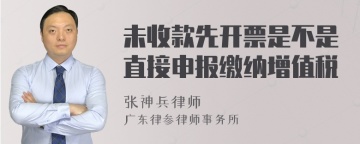 未收款先开票是不是直接申报缴纳增值税

张神兵律师
广东律参律师事务所